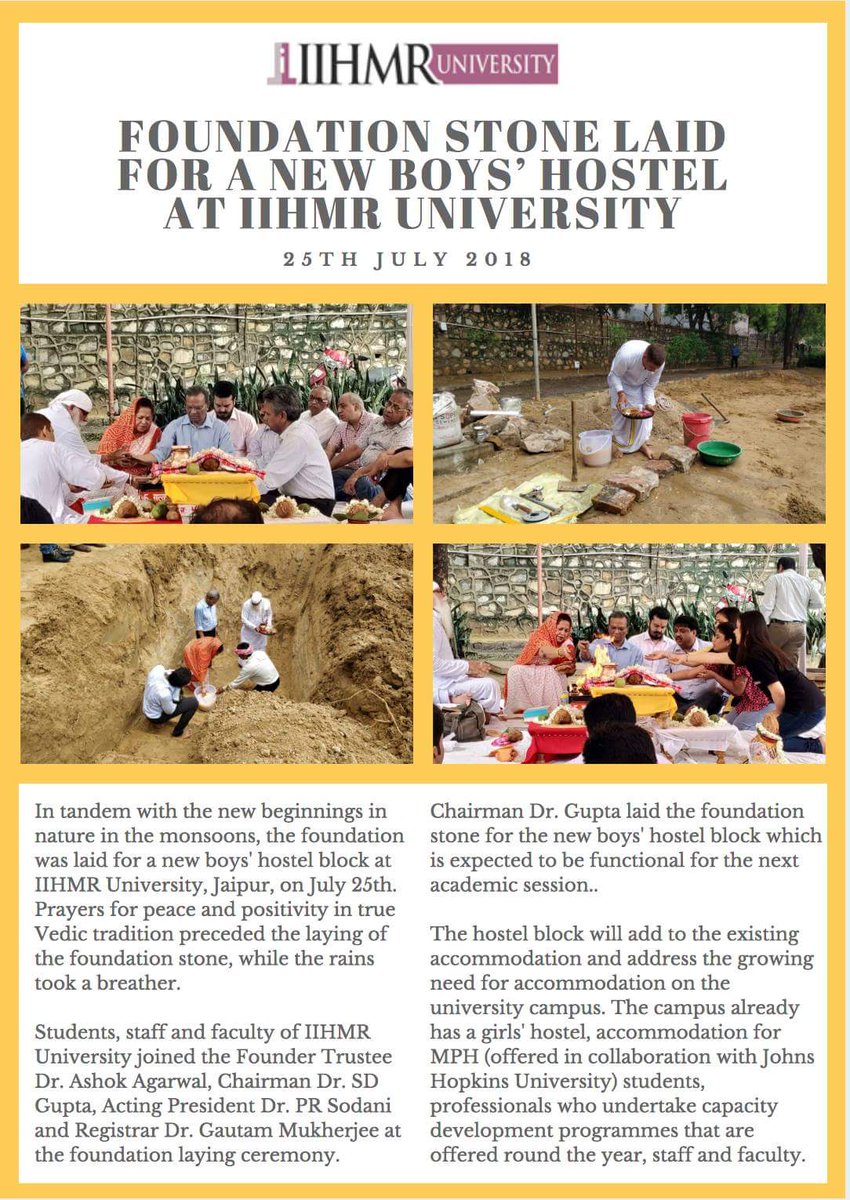 IIHMR UNIVERSITY

FOUNDATION STONE LAID FOR A NEW BOYS' HOSTEL AT IIHMR UNIVERSITY

25TH JULY 2018

In tandem with the new beginnings in nature in the monsoons, the foundation was laid for a new boys' hostel block at IIHMR University, Jaipur, on July 25th. Prayers for peace and positivity in true Vedic tradition preceded the laying of the foundation stone, while the rains took a breather.

Students, staff and faculty of IIHMR University joined the Founder Trustee Dr. Ashok Agarwal, Chairman Dr. SD Gupta, Acting President Dr. PR Sodani and Registrar Dr. Gautam Mukherjee at the foundation laying ceremony.

Chairman Dr. Gupta laid the foundation stone for the new boys' hostel block which is expected to be functional for the next academic session..

The hostel block will add to the existing accommodation and address the growing need for accommodation on the university campus. The campus already has a girls' hostel, accommodation for MPH (offered in collaboration with Johns Hopkins University) students, professionals who undertake capacity development programmes that are offered round the year, staff and faculty.